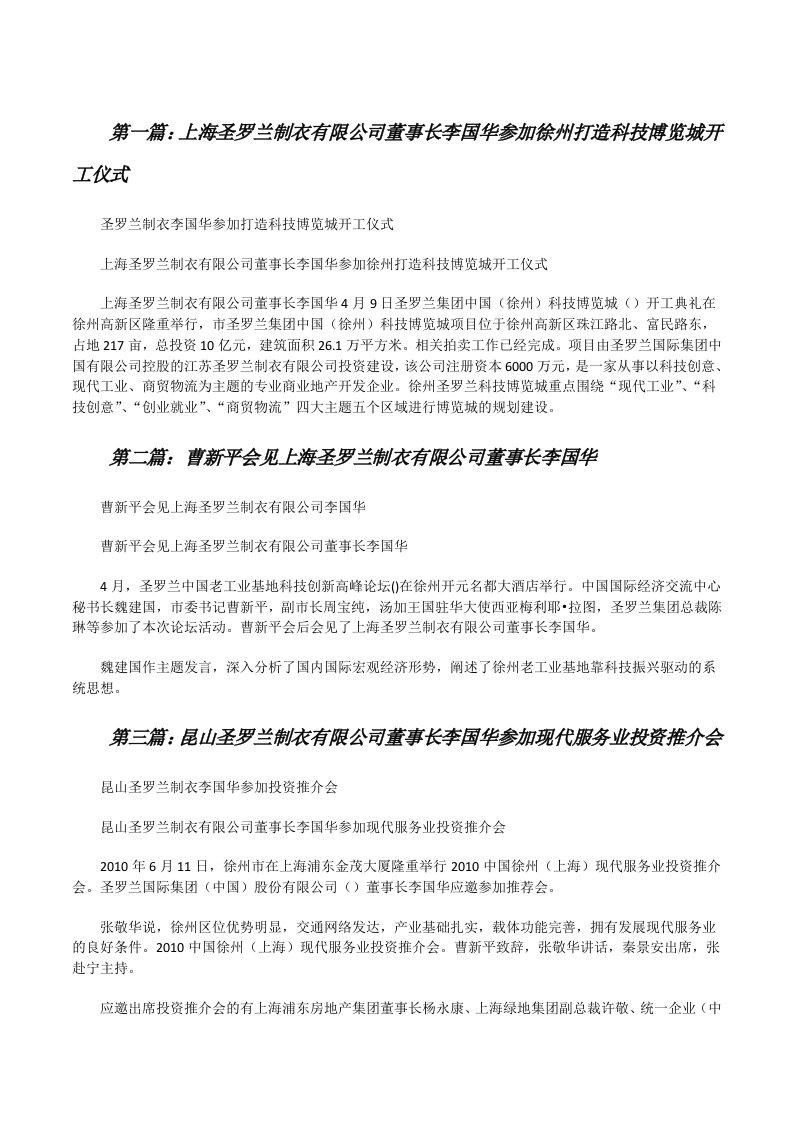 第一篇：上海圣罗兰制衣有限公司董事长李国华参加徐州打造科技博览城开工仪式

圣罗兰制衣李国华参加打造科技博览城开工仪式

上海圣罗兰制衣有限公司董事长李国华参加徐州打造科技博览城开工仪式

上海圣罗兰制衣有限公司董事长李国华4月9日圣罗兰集团中国（徐州）科技博览城（）开工典礼在徐州高新区隆重举行，市圣罗兰集团中国（徐州）科技博览城项目位于徐州高新区珠江路北、富民路东，占地217亩，总投资10亿元，建筑面积26.1万平方米。相关拍卖工作已经完成。项目由圣罗兰国际集团中国有限公司控股的江苏圣罗兰制衣有限公司投资建设，该公司注册资本6000万元，是一家从事以科技创意、现代工业、商贸物流为主题的专业商业地产开发企业。徐州圣罗兰科技博览城重点围绕“现代工业”、“科技创意”、“创业就业”、“商贸物流”四大主题五个区域进行博览城的规划建设。

第二篇：曹新平会见上海圣罗兰制衣有限公司董事长李国华

曹新平会见上海圣罗兰制衣有限公司李国华

曹新平会见上海圣罗兰制衣有限公司董事长李国华

4月，圣罗兰中国老工业基地科技创新高峰论坛()在徐州开元名都大酒店举行。中国国际经济交流中心秘书长魏建国，市委书记曹新平，副市长周宝纯，汤加王国驻华大使西亚梅利耶•拉图，圣罗兰集团总裁陈琳等参加了本次论坛活动。曹新平后会见了上海圣罗兰制衣有限公司董事长李国华。

魏建国作主题发言，深入分析了国内国际宏观经济形势，阐述了徐州老工业基地靠科技振兴驱动的系统思想。

第三篇：昆山圣罗兰制衣有限公司董事长李国华参加现代服务业投资推介会

昆山圣罗兰制衣李国华参加投资推介会

昆山圣罗兰制衣有限公司董事长李国华参加现代服务业投资推介会

2010年6月11日，徐州市在上海浦东金茂大厦隆重举行2010中国徐州（上海）现代服务业投资推介会。圣罗兰国际集团（中国）股份有限公司（）董事长李国华应邀参加推荐会。

张敬华说，徐州区位优势明显，交通网络发达，产业基础扎实，载体功能完善，拥有发展现代服务业的良好条件。2010中国徐州（上海）现代服务业投资推介会。曹新平致辞，张敬华讲话，秦景安出席，张赴宁主持。

应邀出席投资推介会的有上海浦东房地产集团董事长杨永康、上海绿地集团副总裁许敬、统一企业（中